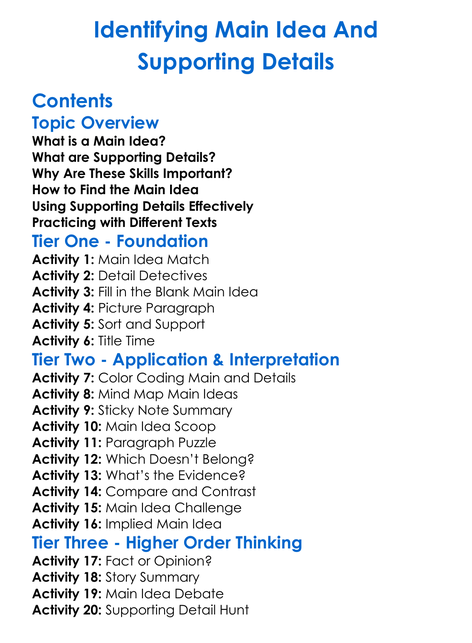 Identifying Main Idea And Supporting Details

Contents

Topic Overview

What is a Main Idea?
What are Supporting Details?
Why Are These Skills Important?
How to Find the Main Idea
Using Supporting Details Effectively
Practicing with Different Texts

Tier One - Foundation

Activity 1: Main Idea Match
Activity 2: Detail Detectives
Activity 3: Fill in the Blank Main Idea
Activity 4: Picture Paragraph
Activity 5: Sort and Support
Activity 6: Title Time

Tier Two - Application & Interpretation

Activity 7: Color Coding Main and Details
Activity 8: Mind Map Main Ideas
Activity 9: Sticky Note Summary
Activity 10: Main Idea Scoop
Activity 11: Paragraph Puzzle
Activity 12: Which Doesn't Belong?
Activity 13: What's the Evidence?
Activity 14: Compare and Contrast
Activity 15: Main Idea Challenge
Activity 16: Implied Main Idea

Tier Three - Higher Order Thinking

Activity 17: Fact or Opinion?
Activity 18: Story Summary
Activity 19: Main Idea Debate
Activity 20: Supporting Detail Hunt